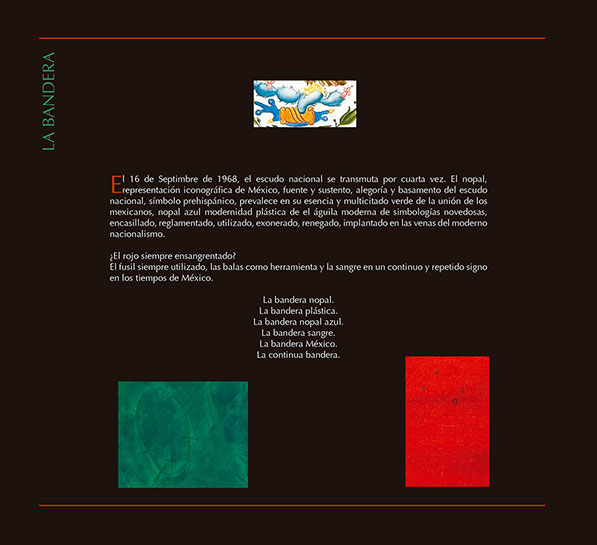 LA BANDERA

El 16 de Septimbre de 1968, el escudo nacional se transmuta por cuarta vez. El nopal, representación iconográfica de México, fuente y sustento, alegoría y basamento del escudo nacional, símbolo prehispánico, prevalece en su esencia y multicitado verde de la unión de los mexicanos, nopal azul modernidad plástica de el águila moderna de simbologías novedosas, encasillado, reglamentado, utilizado, exonerado, renegado, implantado en las venas del moderno nacionalismo.

¿El rojo siempre ensangrentado?
El fusil siempre utilizado, las balas como herramienta y la sangre en un continuo y repetido signo en los tiempos de México.

La bandera nopal.
La bandera plástica.
La bandera nopal azul.
La bandera sangre.
La bandera México.
La continua bandera.